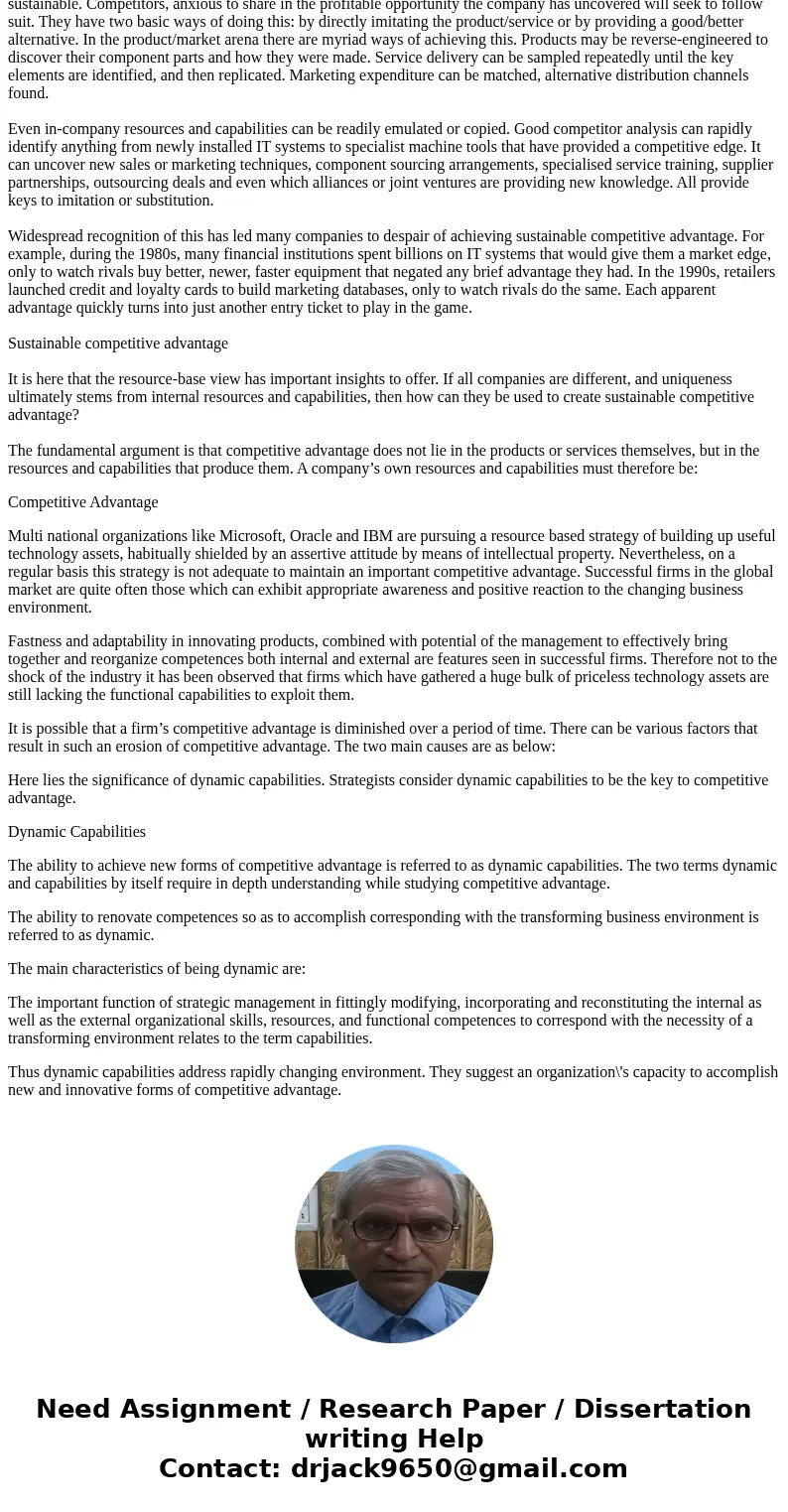 sustainable. Competitors, anxious to share in the profitable opportunity the company has uncovered will seek to follow suit. They have two basic ways of doing this: by directly imitating the product/service or by providing a good/better alternative. In the product/market arena there are myriad ways of achieving this. Products may be reverse-engineered to discover their component parts and how they were made. Service delivery can be sampled repeatedly until the key elements are identified, and then replicated. Marketing expenditure can be matched, alternative distribution channels found.

Even in-company resources and capabilities can be readily emulated or copied. Good competitor analysis can rapidly identify anything from newly installed IT systems to specialist machine tools that have provided a competitive edge. It can uncover new sales or marketing techniques, component sourcing arrangements, specialised service training, supplier partnerships, outsourcing deals and even which alliances or joint ventures are providing new knowledge. All provide keys to imitation or substitution.

Widespread recognition of this has led many companies to despair of achieving sustainable competitive advantage. For example, during the 1980s, many financial institutions spent billions on IT systems that would give them a market edge, only to watch rivals buy better, newer, faster equipment that negated any brief advantage they had. In the 1990s, retailers launched credit and loyalty cards to build marketing databases, only to watch rivals do the same. Each apparent advantage quickly turns into just another entry ticket to play in the game.

Sustainable competitive advantage

It is here that the resource-base view has important insights to offer. If all companies are different, and uniqueness ultimately stems from internal resources and capabilities, then how can they be used to create sustainable competitive advantage?

The fundamental argument is that competitive advantage does not lie in the products or services themselves, but in the resources and capabilities that produce them. A company’s own resources and capabilities must therefore be:

Competitive Advantage

Multi national organizations like Microsoft, Oracle and IBM are pursuing a resource based strategy of building up useful technology assets, habitually shielded by an assertive attitude by means of intellectual property. Nevertheless, on a regular basis this strategy is not adequate to maintain an important competitive advantage. Successful firms in the global market are quite often those which can exhibit appropriate awareness and positive reaction to the changing business environment.

Fastness and adaptability in innovating products, combined with potential of the management to effectively bring together and reorganize competences both internal and external are features seen in successful firms. Therefore not to the shock of the industry it has been observed that firms which have gathered a huge bulk of priceless technology assets are still lacking the functional capabilities to exploit them.

It is possible that a firm’s competitive advantage is diminished over a period of time. There can be various factors that result in such an erosion of competitive advantage. The two main causes are as below:

Here lies the significance of dynamic capabilities. Strategists consider dynamic capabilities to be the key to competitive advantage.

Dynamic Capabilities

The ability to achieve new forms of competitive advantage is referred to as dynamic capabilities. The two terms dynamic and capabilities by itself require in depth understanding while studying competitive advantage.

The ability to renovate competences so as to accomplish corresponding with the transforming business environment is referred to as dynamic.

The main characteristics of being dynamic are:

The important function of strategic management in fittingly modifying, incorporating and reconstituting the internal as well as the external organizational skills, resources, and functional competences to correspond with the necessity of a transforming environment relates to the term capabilities.

Thus dynamic capabilities address rapidly changing environment. They suggest an organization\'s capacity to accomplish new and innovative forms of competitive advantage.

Need Assignment / Research Paper / Dissertation writing Help
Contact: drjack9650@gmail.com